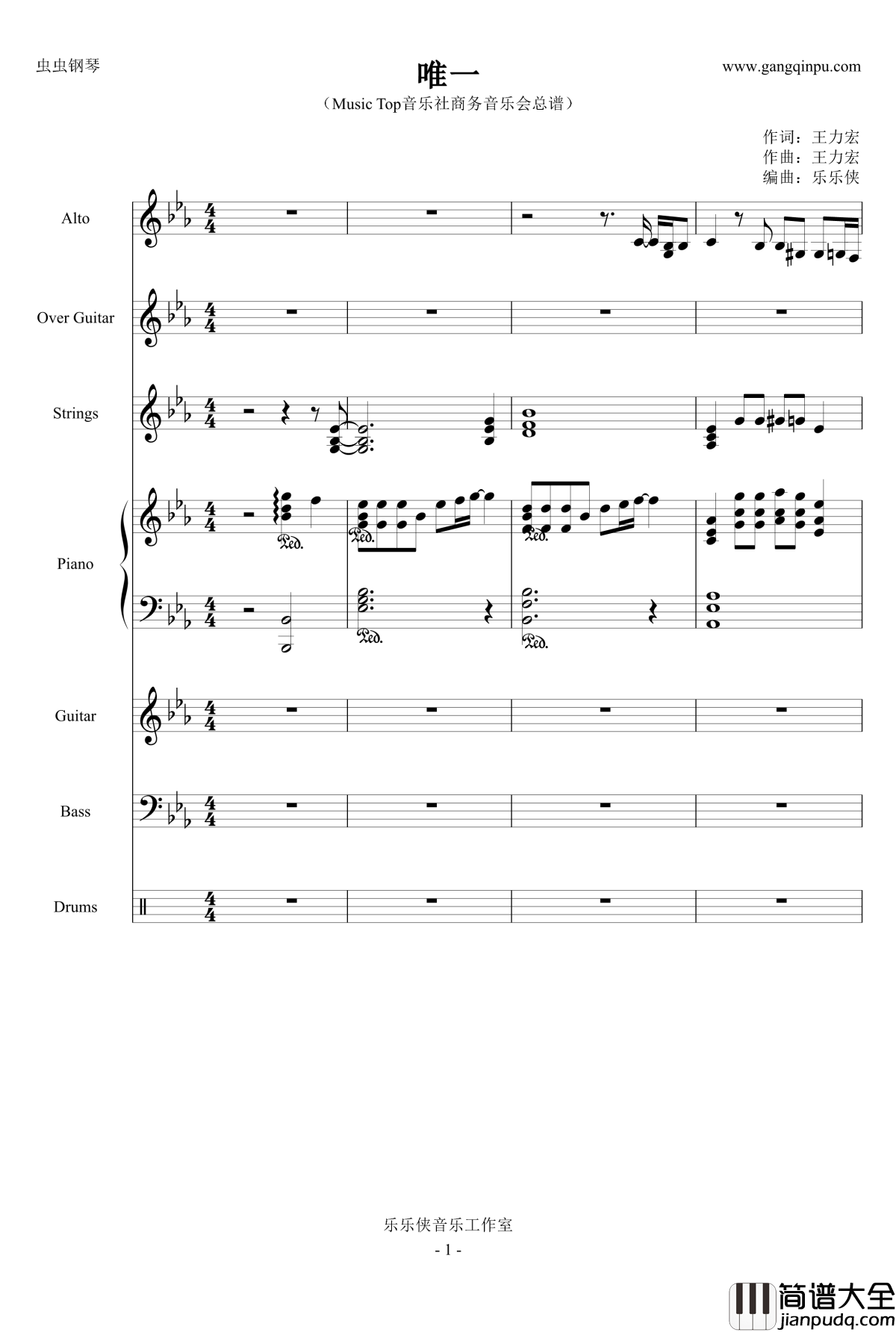 虫虫钢琴

唯一

www.gangqinpu.com

（Music Top音乐社商务音乐会总谱）

作词：王力宏
作曲：王力宏
编曲：乐乐侠

Alto

Over Guitar

Strings

Piano

Guitar

Bass

Drums

乐乐侠音乐工作室

- 1 -

简谱大全
jianpudq.com